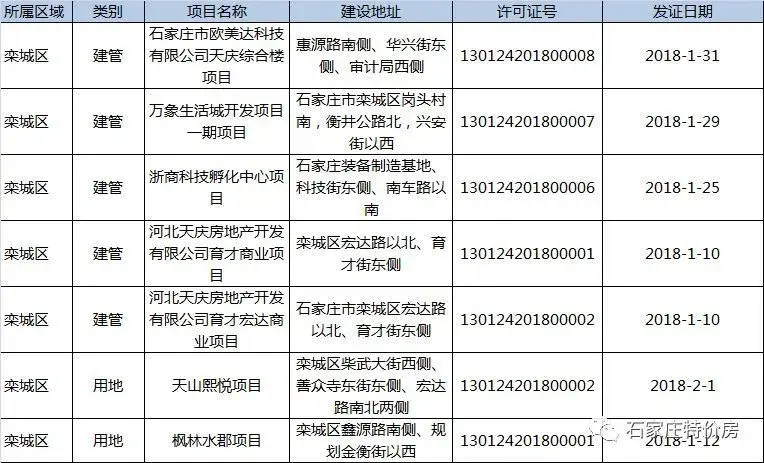 | 所属区域 | 类别 | 项目名称 | 建设地址 | 许可证号 | 发证日期 |
|---|---|---|---|---|---|
| 栾城区 | 建管 | 石家庄市欧美达科技有限公司天庆综合楼项目 | 惠源路南侧、华兴街东侧、审计局西侧 | 130124201800008 | 2018-1-31 |
| 栾城区 | 建管 | 万象生活城开发项目一期项目 | 石家庄市栾城区岗头村南，衡井公路北，兴安街以西 | 130124201800007 | 2018-1-29 |
| 栾城区 | 建管 | 浙商科技孵化中心项目 | 石家庄装备制造基地、科技街东侧、南车路以南 | 130124201800006 | 2018-1-25 |
| 栾城区 | 建管 | 河北天庆房地产开发有限公司育才商业项目 | 栾城区宏达路以北、育才街东侧 | 130124201800001 | 2018-1-10 |
| 栾城区 | 建管 | 河北天庆房地产开发有限公司育才宏达商业项目 | 石家庄市栾城区宏达路以北、育才街东侧 | 130124201800002 | 2018-1-10 |
| 栾城区 | 用地 | 天山熙悦项目 | 栾城区柴武大街西侧、善众寺东街东侧、宏达路南北两侧 | 130124201800002 | 2018-2-1 |
| 栾城区 | 用地 | 枫林水郡项目 | 栾城区鑫源路南侧、规划金衡街以西 | 130124201800001 | 2018-1-12 |

石家庄特价房